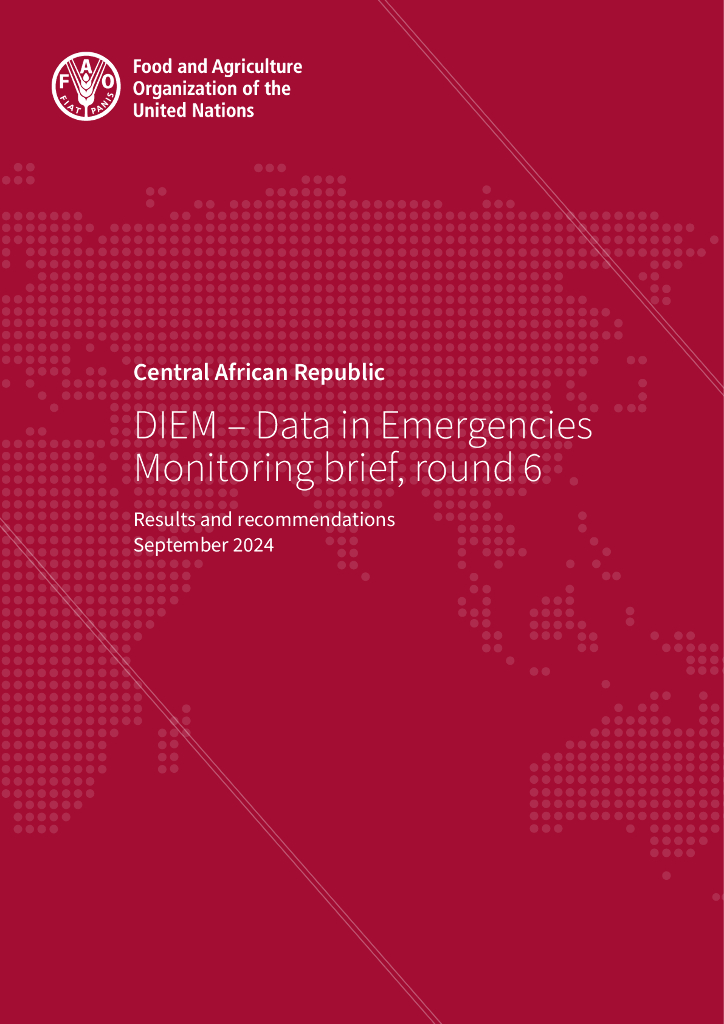 FAO
FIAT PANIS

Food and Agriculture
Organization of the
United Nations

Central African Republic

DIEM – Data in Emergencies
Monitoring brief, round 6

Results and recommendations
September 2024